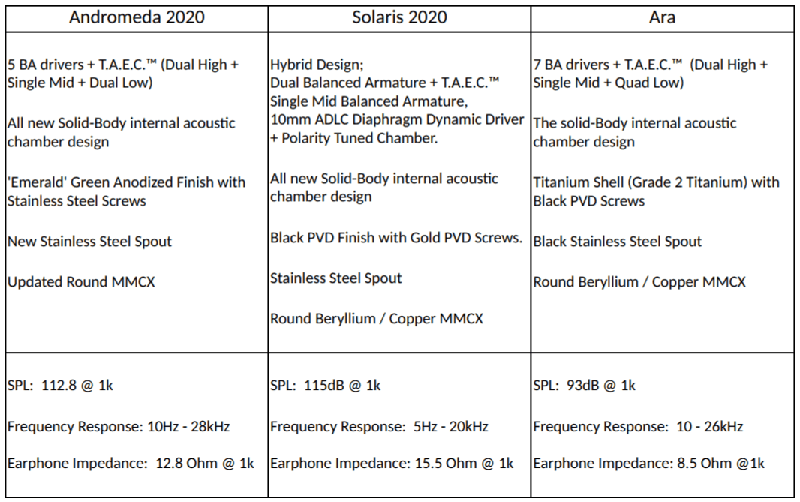 | Andromeda 2020 | Solaris 2020 | Ara |
|---|---|---|
| 5 BA drivers + T.A.E.C.™ (Dual High + Single Mid + Dual Low) All new Solid-Body internal acoustic chamber design 'Emerald' Green Anodized Finish with Stainless Steel Screws New Stainless Steel Spout Updated Round MMCX | Hybrid Design; Dual Balanced Armature + T.A.E.C.™ Single Mid Balanced Armature, 10mm ADLC Diaphragm Dynamic Driver + Polarity Tuned Chamber. All new Solid-Body internal acoustic chamber design Black PVD Finish with Gold PVD Screws. Stainless Steel Spout Round Beryllium / Copper MMCX | 7 BA drivers + T.A.E.C.™ (Dual High + Single Mid + Quad Low) The solid-Body internal acoustic chamber design Titanium Shell (Grade 2 Titanium) with Black PVD Screws Black Stainless Steel Spout Round Beryllium / Copper MMCX |
| SPL: 112.8 @ 1k Frequency Response: 10Hz - 28kHz Earphone Impedance: 12.8 Ohm @ 1k | SPL: 115dB @ 1k Frequency Response: 5Hz - 20kHz Earphone Impedance: 15.5 Ohm @ 1k | SPL: 93dB @ 1k Frequency Response: 10 - 26kHz Earphone Impedance: 8.5 Ohm @1k |